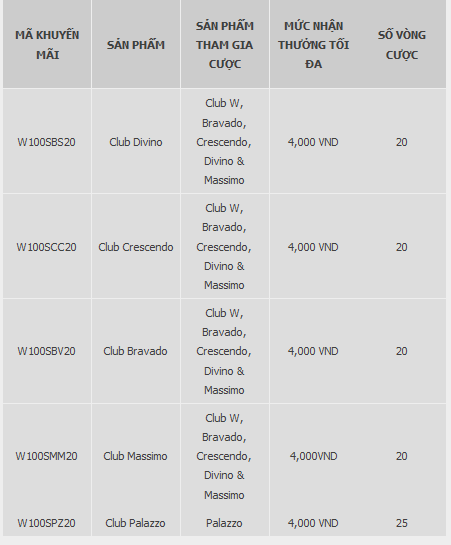 | MÃ KHUYẾN MÃI | SẢN PHẨM | SẢN PHẨM THAM GIA CƯỢC | MỨC NHẬN THƯỞNG TỐI ĐA | SỐ VÒNG CƯỢC |
|---|---|---|---|---|
| W100SBS20 | Club Divino | Club W, Bravado, Crescendo, Divino & Massimo | 4,000 VND | 20 |
| W100SCC20 | Club Crescendo | Club W, Bravado, Crescendo, Divino & Massimo | 4,000 VND | 20 |
| W100SBV20 | Club Bravado | Club W, Bravado, Crescendo, Divino & Massimo | 4,000 VND | 20 |
| W100SMM20 | Club Massimo | Club W, Bravado, Crescendo, Divino & Massimo | 4,000VND | 20 |
| W100SPZ20 | Club Palazzo | Palazzo | 4,000 VND | 25 |